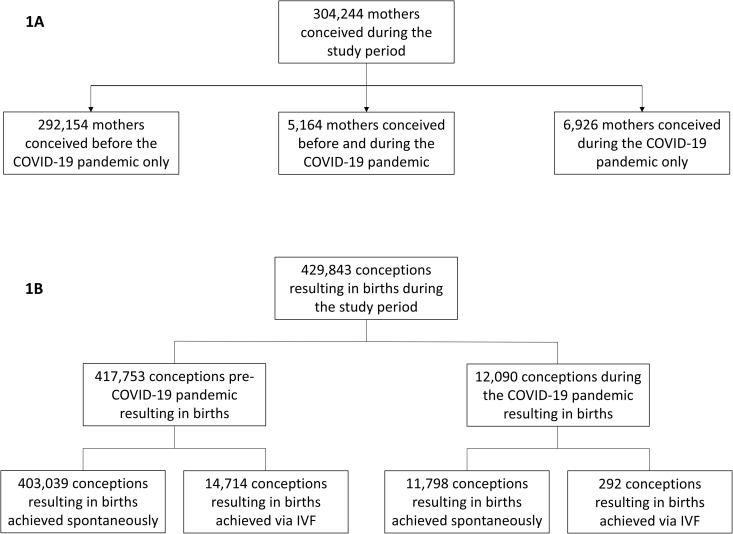 1A

304,244 mothers conceived during the study period

292,154 mothers conceived before the COVID-19 pandemic only

5,164 mothers conceived before and during the COVID-19 pandemic

6,926 mothers conceived during the COVID-19 pandemic only

1B

429,843 conceptions resulting in births during the study period

417,753 conceptions pre-COVID-19 pandemic resulting in births

12,090 conceptions during the COVID-19 pandemic resulting in births

403,039 conceptions resulting in births achieved spontaneously

14,714 conceptions resulting in births achieved via IVF

11,798 conceptions resulting in births achieved spontaneously

292 conceptions resulting in births achieved via IVF